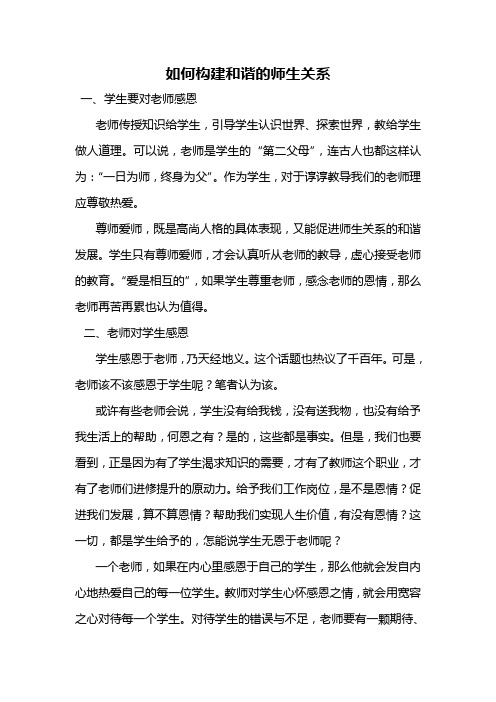 如何构建和谐的师生关系

一、学生要对老师感恩

老师传授知识给学生，引导学生认识世界、探索世界，教给学生做人道理。可以说，老师是学生的“第二父母”，连古人也都这样认为：“一日为师，终身为父”。作为学生，对于谆谆教导我们的老师理应尊敬热爱。

尊师爱师，既是高尚人格的具体表现，又能促进师生关系的和谐发展。学生只有尊师爱师，才会认真听从老师的教导，虚心接受老师的教育。“爱是相互的”，如果学生尊重老师，感念老师的恩情，那么老师再苦再累也认为值得。

二、老师对学生感恩

学生感恩于老师，乃天经地义。这个话题也热议了千百年。可是，老师该不该感恩于学生呢？笔者认为该。

或许有些老师会说，学生没有给我钱，没有送我物，也没有给予我生活上的帮助，何恩之有？是的，这些都是事实。但是，我们也要看到，正是因为有了学生渴求知识的需要，才有了教师这个职业，才有了老师们进修提升的原动力。给予我们工作岗位，是不是恩情？促进我们发展，算不算恩情？帮助我们实现人生价值，有没有恩情？这一切，都是学生给予的，怎能说学生无恩于老师呢？

一个老师，如果在内心里感恩于自己的学生，那么他就会发自内心地热爱自己的每一位学生。教师对学生心怀感恩之情，就会用宽容之心对待每一个学生。对待学生的错误与不足，老师要有一颗期待、